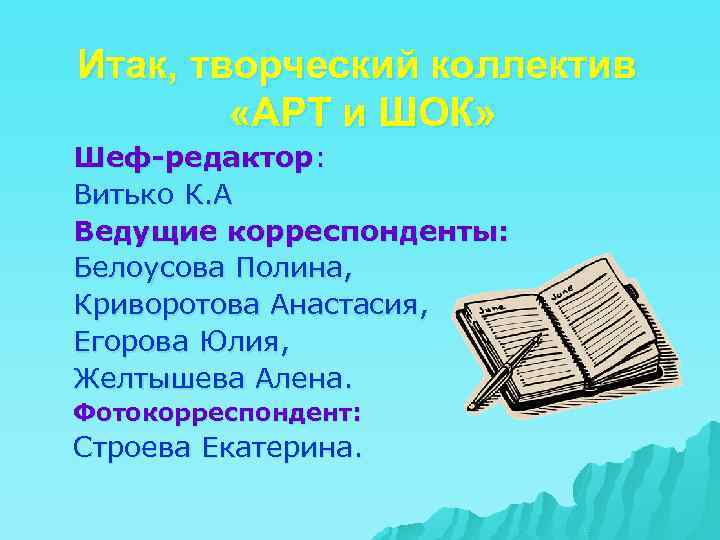 Итак, творческий коллектив «АРТ и ШОК»

Шеф-редактор:
Витько К.А
Ведущие корреспонденты:
Белоусова Полина,
Криворотова Анастасия,
Егорова Юлия,
Желтышева Алена.
Фотокорреспондент:
Строева Екатерина.

June
June